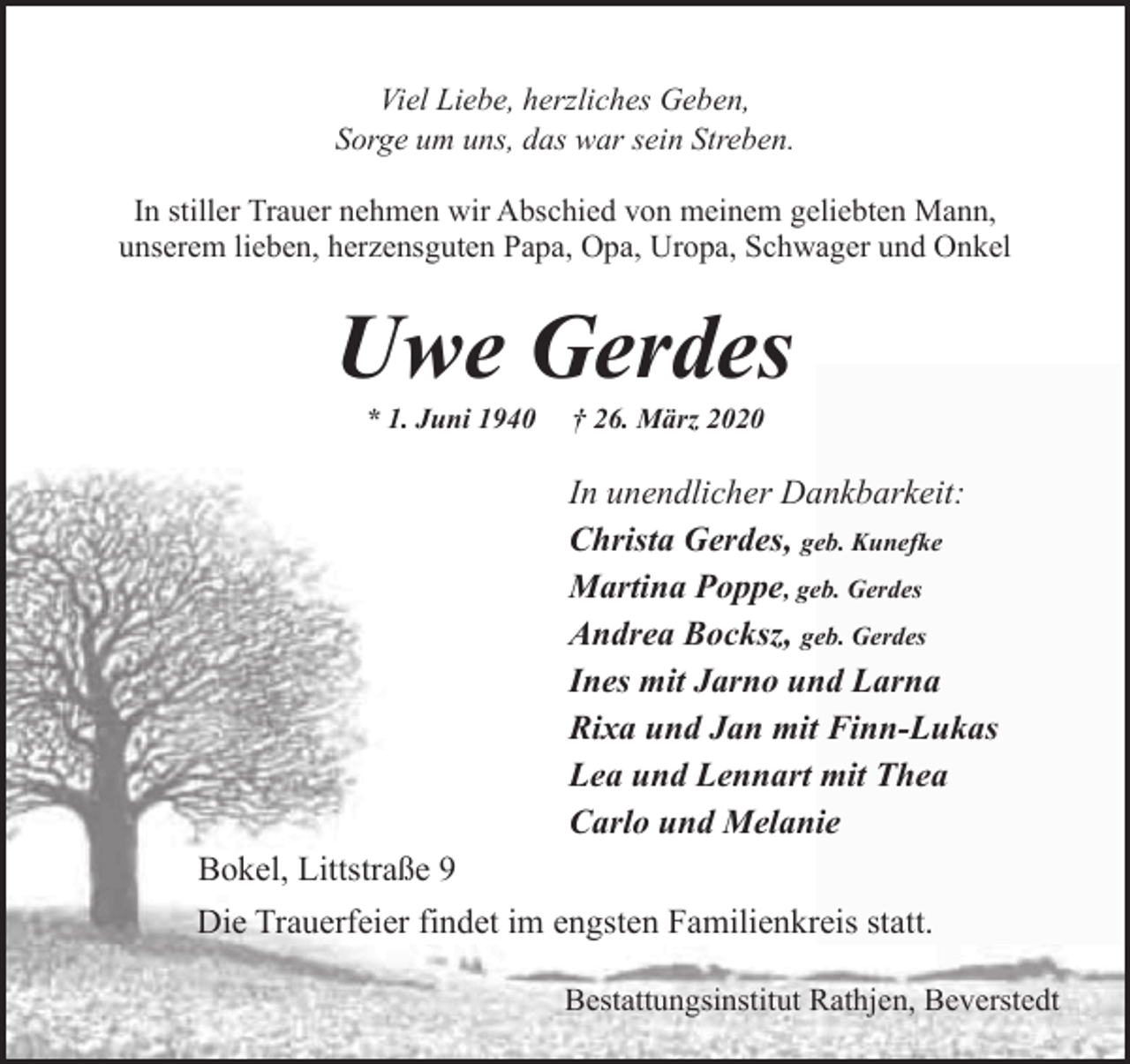 Viel Liebe, herzliches Geben,
Sorge um uns, das war sein Streben.

In stiller Trauer nehmen wir Abschied von meinem geliebten Mann, unserem lieben, herzensguten Papa, Opa, Uropa, Schwager und Onkel

Uwe Gerdes

* 1. Juni 1940 † 26. März 2020

In unendlicher Dankbarkeit:
Christa Gerdes, geb. Kunefke
Martina Poppe, geb. Gerdes
Andrea Bocksz, geb. Gerdes
Ines mit Jarno und Larna
Rixa und Jan mit Finn-Lukas
Lea und Lennart mit Thea
Carlo und Melanie

Bokel, Littstraße 9

Die Trauerfeier findet im engsten Familienkreis statt.

Bestattungsinstitut Rathjen, Beverstedt